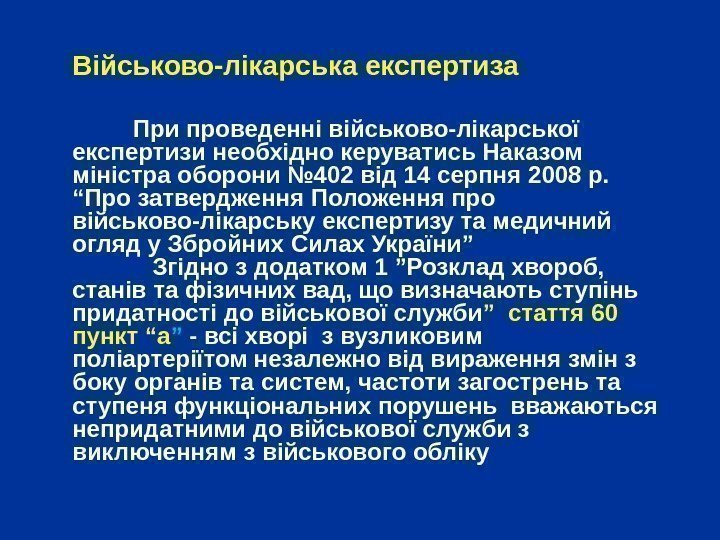 Військово-лікарська експертиза

При проведенні військово-лікарської експертизи необхідно керуватись Наказом міністра оборони №402 від 14 серпня 2008 р. "Про затвердження Положення про військово-лікарську експертизу та медичний огляд у Збройних Силах України"

Згідно з додатком 1 "Розклад хвороб, станів та фізичних вад, що визначають ступінь придатності до військової служби" стаття 60 пункт "а" - всі хворі з вузликовим поліартеріїтом незалежно від вираження змін з боку органів та систем, частоти загострень та ступеня функціональних порушень вважаються непридатними до військової служби з виключенням з військового обліку